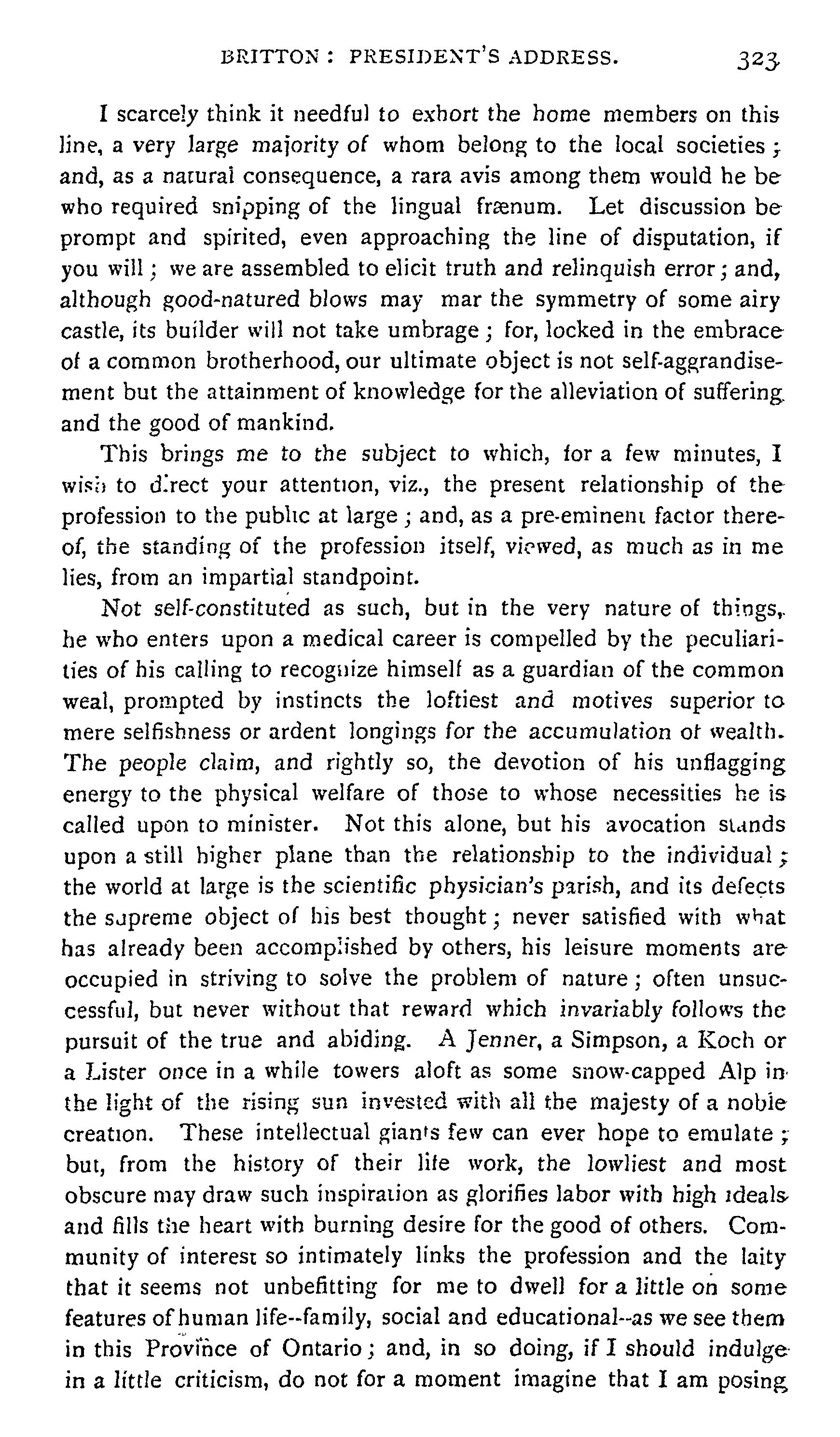 BRITTON: PRESIDENT'S ADDRESS. 323

I scarcely think it needful to exhort the home members on this line, a very large majority of whom belong to the local societies; and, as a natural consequence, a rara avis among them would he be who required snipping of the lingual frænum. Let discussion be prompt and spirited, even approaching the line of disputation, if you will; we are assembled to elicit truth and relinquish error; and, although good-natured blows may mar the symmetry of some airy castle, its builder will not take umbrage; for, locked in the embrace of a common brotherhood, our ultimate object is not self-aggrandisement but the attainment of knowledge for the alleviation of suffering and the good of mankind.

This brings me to the subject to which, for a few minutes, I wish to direct your attention, viz., the present relationship of the profession to the public at large; and, as a pre-eminent factor thereof, the standing of the profession itself, viewed, as much as in me lies, from an impartial standpoint.

Not self-constituted as such, but in the very nature of things, he who enters upon a medical career is compelled by the peculiarities of his calling to recognize himself as a guardian of the common weal, prompted by instincts the loftiest and motives superior to mere selfishness or ardent longings for the accumulation of wealth. The people claim, and rightly so, the devotion of his unflagging energy to the physical welfare of those to whose necessities he is called upon to minister. Not this alone, but his avocation stands upon a still higher plane than the relationship to the individual; the world at large is the scientific physician's parish, and its defects the supreme object of his best thought; never satisfied with what has already been accomplished by others, his leisure moments are occupied in striving to solve the problem of nature; often unsuccessful, but never without that reward which invariably follows the pursuit of the true and abiding. A Jenner, a Simpson, a Koch or a Lister once in a while towers aloft as some snow-capped Alp in the light of the rising sun invested with all the majesty of a noble creation. These intellectual giants few can ever hope to emulate; but, from the history of their life work, the lowliest and most obscure may draw such inspiration as glorifies labor with high ideals and fills the heart with burning desire for the good of others. Community of interest so intimately links the profession and the laity that it seems not unbefitting for me to dwell for a little on some features of human life--family, social and educational--as we see them in this Province of Ontario; and, in so doing, if I should indulge in a little criticism, do not for a moment imagine that I am posing